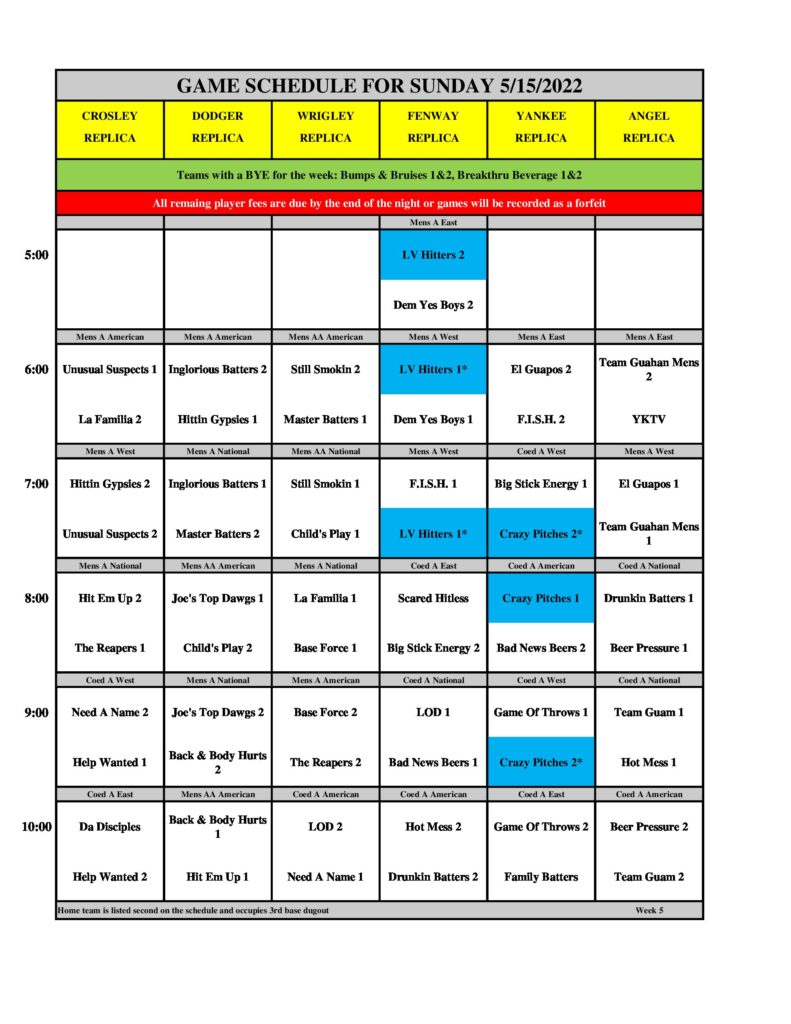 GAME SCHEDULE FOR SUNDAY 5/15/2022

| | CROSLEY REPLICA | DODGER REPLICA | WRIGLEY REPLICA | FENWAY REPLICA | YANKEE REPLICA | ANGEL REPLICA |
|---|---|---|---|---|---|---|
| | Teams with a BYE for the week: Bumps & Bruises 1&2, Breakthru Beverage 1&2 | | | | | |
| | All remaing player fees are due by the end of the night or games will be recorded as a forfeit | | | | | |
| | | | | Mens A East | | |
| 5:00 | | | | LV Hitters 2 | | |
| | | | | Dem Yes Boys 2 | | |
| | Mens A American | Mens A American | Mens AA American | Mens A West | Mens A East | Mens A East |
| 6:00 | Unusual Suspects 1 | Inglorious Batters 2 | Still Smokin 2 | LV Hitters 1* | El Guapos 2 | Team Guahan Mens 2 |
| | La Familia 2 | Hittin Gypsies 1 | Master Batters 1 | Dem Yes Boys 1 | F.I.S.H. 2 | YKTV |
| | Mens A West | Mens A National | Mens AA National | Mens A West | Coed A West | Mens A West |
| 7:00 | Hittin Gypsies 2 | Inglorious Batters 1 | Still Smokin 1 | F.I.S.H. 1 | Big Stick Energy 1 | El Guapos 1 |
| | Unusual Suspects 2 | Master Batters 2 | Child's Play 1 | LV Hitters 1* | Crazy Pitches 2* | Team Guahan Mens 1 |
| | Mens A National | Mens AA American | Mens A National | Coed A East | Coed A American | Coed A National |
| 8:00 | Hit Em Up 2 | Joe's Top Dawgs 1 | La Familia 1 | Scared Hitless | Crazy Pitches 1 | Drunkin Batters 1 |
| | The Reapers 1 | Child's Play 2 | Base Force 1 | Big Stick Energy 2 | Bad News Beers 2 | Beer Pressure 1 |
| | Coed A West | Mens A National | Mens A American | Coed A National | Coed A West | Coed A National |
| 9:00 | Need A Name 2 | Joe's Top Dawgs 2 | Base Force 2 | LOD 1 | Game Of Throws 1 | Team Guam 1 |
| | Help Wanted 1 | Back & Body Hurts 2 | The Reapers 2 | Bad News Beers 1 | Crazy Pitches 2* | Hot Mess 1 |
| | Coed A East | Mens AA American | Coed A American | Coed A American | Coed A East | Coed A American |
| 10:00 | Da Disciples | Back & Body Hurts 1 | LOD 2 | Hot Mess 2 | Game Of Throws 2 | Beer Pressure 2 |
| | Help Wanted 2 | Hit Em Up 1 | Need A Name 1 | Drunkin Batters 2 | Family Batters | Team Guam 2 |

Home team is listed second on the schedule and occupies 3rd base dugout

Week 5